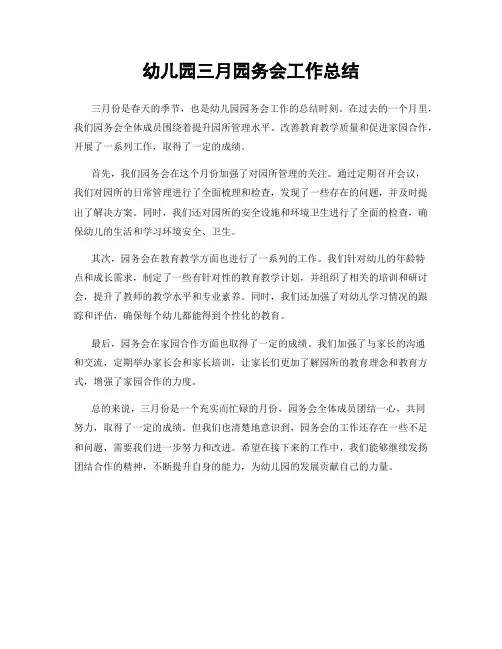 幼儿园三月园务会工作总结

三月份是春天的季节，也是幼儿园园务会工作的总结时刻。在过去的一个月里，我们园务会全体成员围绕着提升园所管理水平、改善教育教学质量和促进家园合作，开展了一系列工作，取得了一定的成绩。

首先，我们园务会在这个月份加强了对园所管理的关注。通过定期召开会议，我们对园所的日常管理进行了全面梳理和检查，发现了一些存在的问题，并及时提出了解决方案。同时，我们还对园所的安全设施和环境卫生进行了全面的检查，确保幼儿的生活和学习环境安全、卫生。

其次，园务会在教育教学方面也进行了一系列的工作。我们针对幼儿的年龄特点和成长需求，制定了一些有针对性的教育教学计划，并组织了相关的培训和研讨会，提升了教师的教学水平和专业素养。同时，我们还加强了对幼儿学习情况的跟踪和评估，确保每个幼儿都能得到个性化的教育。

最后，园务会在家园合作方面也取得了一定的成绩。我们加强了与家长的沟通和交流，定期举办家长会和家长培训，让家长们更加了解园所的教育理念和教育方式，增强了家园合作的力度。

总的来说，三月份是一个充实而忙碌的月份，园务会全体成员团结一心，共同努力，取得了一定的成绩。但我们也清楚地意识到，园务会的工作还存在一些不足和问题，需要我们进一步努力和改进。希望在接下来的工作中，我们能够继续发扬团结合作的精神，不断提升自身的能力，为幼儿园的发展贡献自己的力量。